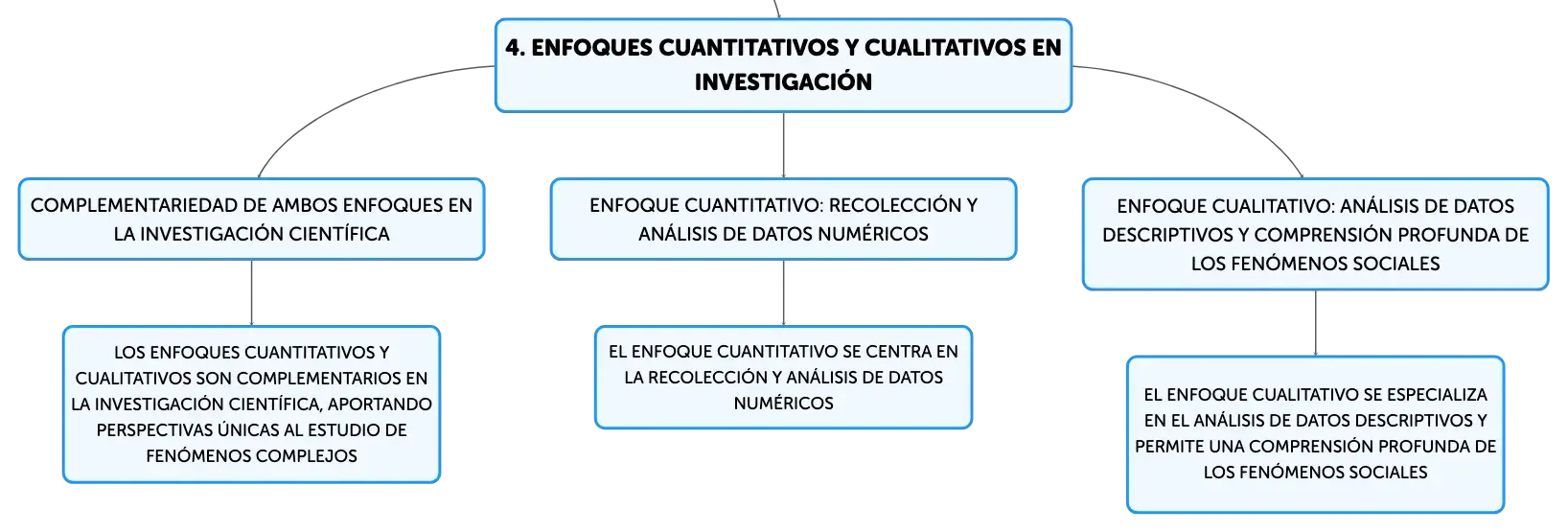 4. ENFOQUES CUANTITATIVOS Y CUALITATIVOS EN INVESTIGACIÓN

COMPLEMENTARIEDAD DE AMBOS ENFOQUES EN LA INVESTIGACIÓN CIENTÍFICA

LOS ENFOQUES CUANTITATIVOS Y CUALITATIVOS SON COMPLEMENTARIOS EN LA INVESTIGACIÓN CIENTÍFICA, APORTANDO PERSPECTIVAS ÚNICAS AL ESTUDIO DE FENÓMENOS COMPLEJOS

ENFOQUE CUANTITATIVO: RECOLECCIÓN Y ANÁLISIS DE DATOS NUMÉRICOS

EL ENFOQUE CUANTITATIVO SE CENTRA EN LA RECOLECCIÓN Y ANÁLISIS DE DATOS NUMÉRICOS

ENFOQUE CUALITATIVO: ANÁLISIS DE DATOS DESCRIPTIVOS Y COMPRENSIÓN PROFUNDA DE LOS FENÓMENOS SOCIALES

EL ENFOQUE CUALITATIVO SE ESPECIALIZA EN EL ANÁLISIS DE DATOS DESCRIPTIVOS Y PERMITE UNA COMPRENSIÓN PROFUNDA DE LOS FENÓMENOS SOCIALES